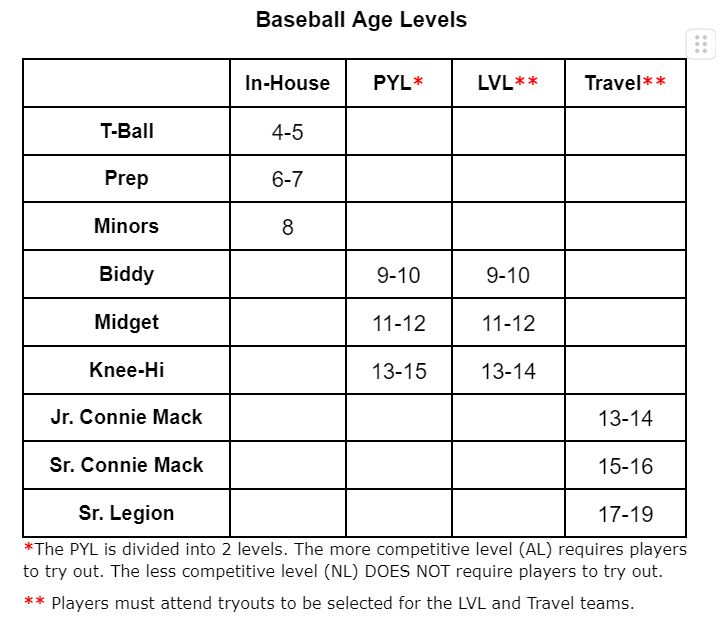 Baseball Age Levels

| | In-House | PYL* | LVL** | Travel** |
|---|---|---|---|---|
| T-Ball | 4-5 | | | |
| Prep | 6-7 | | | |
| Minors | 8 | | | |
| Biddy | | 9-10 | 9-10 | |
| Midget | | 11-12 | 11-12 | |
| Knee-Hi | | 13-15 | 13-14 | |
| Jr. Connie Mack | | | | 13-14 |
| Sr. Connie Mack | | | | 15-16 |
| Sr. Legion | | | | 17-19 |

*The PYL is divided into 2 levels. The more competitive level (AL) requires players to try out. The less competitive level (NL) DOES NOT require players to try out.

** Players must attend tryouts to be selected for the LVL and Travel teams.